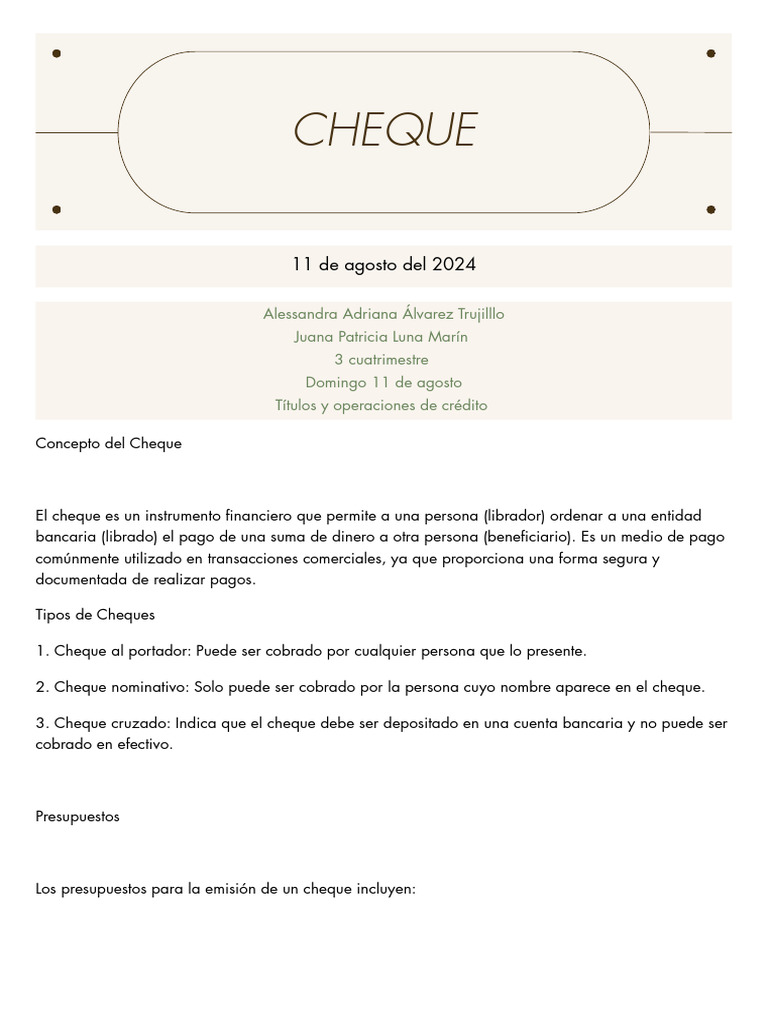 CHEQUE

11 de agosto del 2024

Alessandra Adriana Álvarez Trujilllo
Juana Patricia Luna Marín
3 cuatrimestre
Domingo 11 de agosto
Títulos y operaciones de crédito

Concepto del Cheque

El cheque es un instrumento financiero que permite a una persona (librador) ordenar a una entidad bancaria (librado) el pago de una suma de dinero a otra persona (beneficiario). Es un medio de pago comúnmente utilizado en transacciones comerciales, ya que proporciona una forma segura y documentada de realizar pagos.

Tipos de Cheques

1. Cheque al portador: Puede ser cobrado por cualquier persona que lo presente.

2. Cheque nominativo: Solo puede ser cobrado por la persona cuyo nombre aparece en el cheque.

3. Cheque cruzado: Indica que el cheque debe ser depositado en una cuenta bancaria y no puede ser cobrado en efectivo.

Presupuestos

Los presupuestos para la emisión de un cheque incluyen: